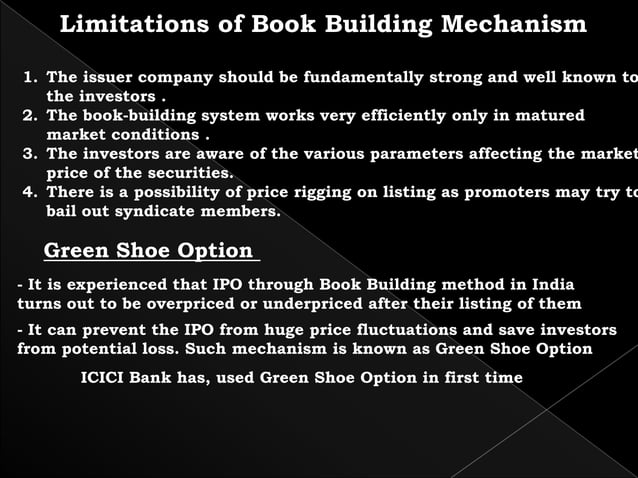 Limitations of Book Building Mechanism

1. The issuer company should be fundamentally strong and well known to the investors .
2. The book-building system works very efficiently only in matured market conditions .
3. The investors are aware of the various parameters affecting the market price of the securities.
4. There is a possibility of price rigging on listing as promoters may try to bail out syndicate members.

Green Shoe Option

- It is experienced that IPO through Book Building method in India turns out to be overpriced or underpriced after their listing of them

- It can prevent the IPO from huge price fluctuations and save investors from potential loss. Such mechanism is known as Green Shoe Option

ICICI Bank has, used Green Shoe Option in first time